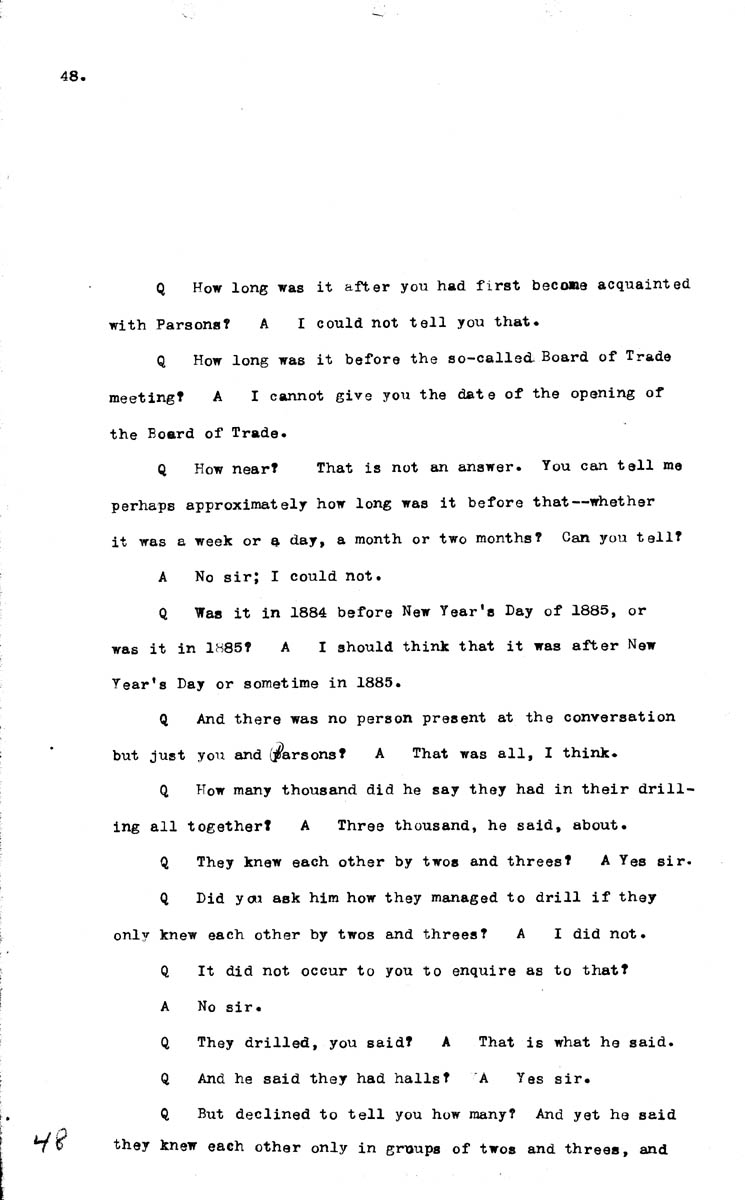 48.

Q How long was it after you had first become acquainted with Parsons? A I could not tell you that.

Q How long was it before the so-called Board of Trade meeting? A I cannot give you the date of the opening of the Board of Trade.

Q How near? That is not an answer. You can tell me perhaps approximately how long was it before that--whether it was a week or a day, a month or two months? Can you tell?

A No sir; I could not.

Q Was it in 1884 before New Year's Day of 1885, or was it in 1885? A I should think that it was after New Year's Day or sometime in 1885.

Q And there was no person present at the conversation but just you and Parsons? A That was all, I think.

Q How many thousand did he say they had in their drilling all together? A Three thousand, he said, about.

Q They knew each other by twos and threes? A Yes sir.

Q Did you ask him how they managed to drill if they only knew each other by twos and threes? A I did not.

Q It did not occur to you to enquire as to that?

A No sir.

Q They drilled, you said? A That is what he said.

Q And he said they had halls? A Yes sir.

Q But declined to tell you how many? And yet he said they knew each other only in groups of twos and threes, and

48